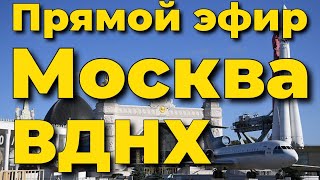 Прямой эфир
Москва
ВДНХ